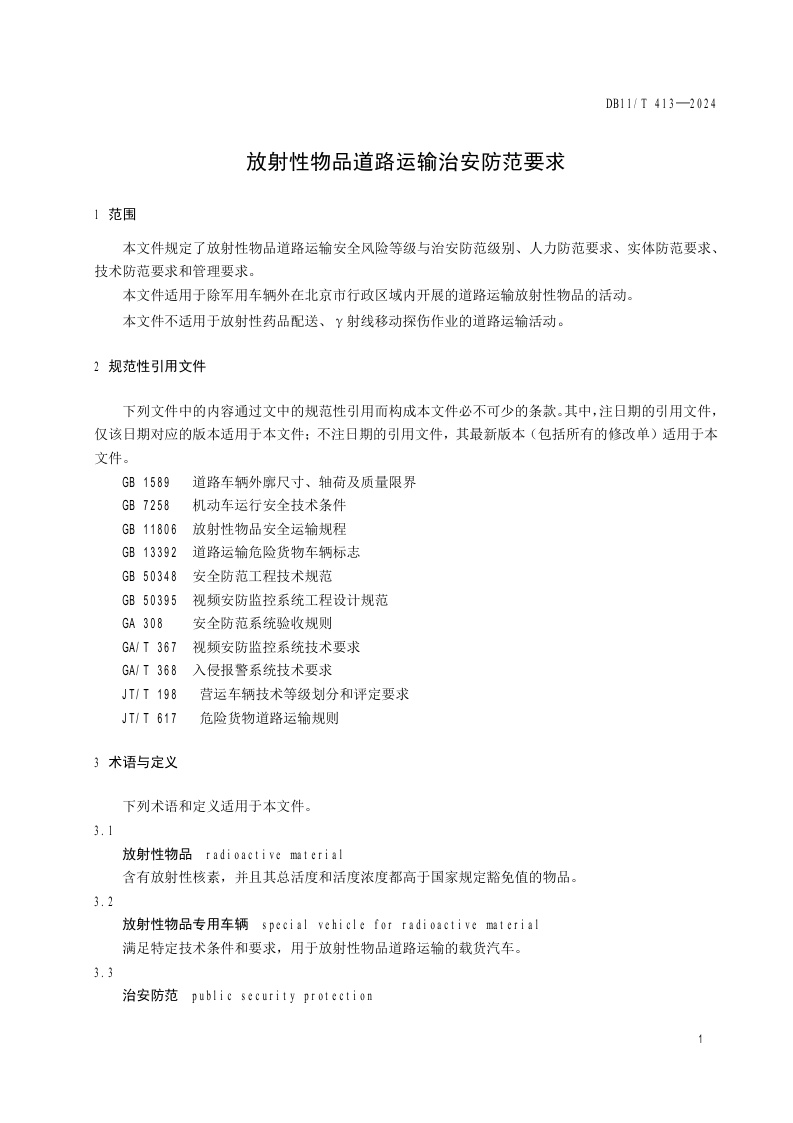 DB11/T 413—2024

放射性物品道路运输治安防范要求

1 范围

本文件规定了放射性物品道路运输安全风险等级与治安防范级别、人力防范要求、实体防范要求、技术防范要求和管理要求。

本文件适用于除军用车辆外在北京市行政区域内开展的道路运输放射性物品的活动。

本文件不适用于放射性药品配送、γ射线移动探伤作业的道路运输活动。

2 规范性引用文件

下列文件中的内容通过文中的规范性引用而构成本文件必不可少的条款。其中，注日期的引用文件，仅该日期对应的版本适用于本文件；不注日期的引用文件，其最新版本（包括所有的修改单）适用于本文件。

GB 1589 道路车辆外廓尺寸、轴荷及质量限界
GB 7258 机动车运行安全技术条件
GB 11806 放射性物品安全运输规程
GB 13392 道路运输危险货物车辆标志
GB 50348 安全防范工程技术规范
GB 50395 视频安防监控系统工程设计规范
GA 308 安全防范系统验收规则
GA/T 367 视频安防监控系统技术要求
GA/T 368 入侵报警系统技术要求
JT/T 198 营运车辆技术等级划分和评定要求
JT/T 617 危险货物道路运输规则

3 术语与定义

下列术语和定义适用于本文件。

3.1
放射性物品 radioactive material
含有放射性核素，并且其总活度和活度浓度都高于国家规定豁免值的物品。

3.2
放射性物品专用车辆 special vehicle for radioactive material
满足特定技术条件和要求，用于放射性物品道路运输的载货汽车。

3.3
治安防范 public security protection

1